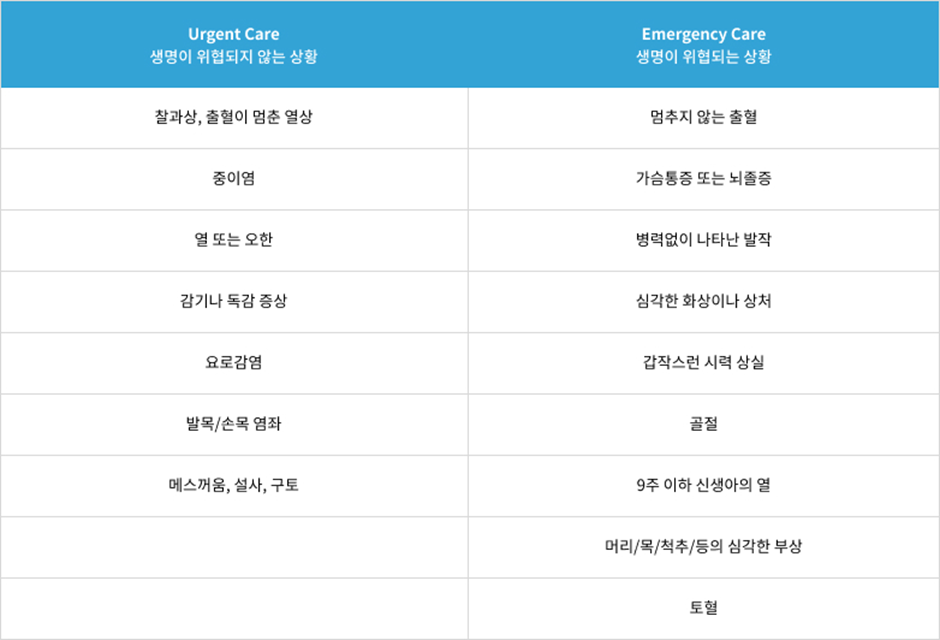 | Urgent Care 생명이 위협되지 않는 상황 | Emergency Care 생명이 위협되는 상황 |
|---|---|
| 찰과상, 출혈이 멈춘 열상 | 멈추지 않는 출혈 |
| 중이염 | 가슴통증 또는 뇌졸증 |
| 열 또는 오한 | 병력없이 나타난 발작 |
| 감기나 독감 증상 | 심각한 화상이나 상처 |
| 요로감염 | 갑작스런 시력 상실 |
| 발목/손목 염좌 | 골절 |
| 메스꺼움, 설사, 구토 | 9주 이하 신생아의 열 |
|  | 머리/목/척추/등의 심각한 부상 |
|  | 토혈 |